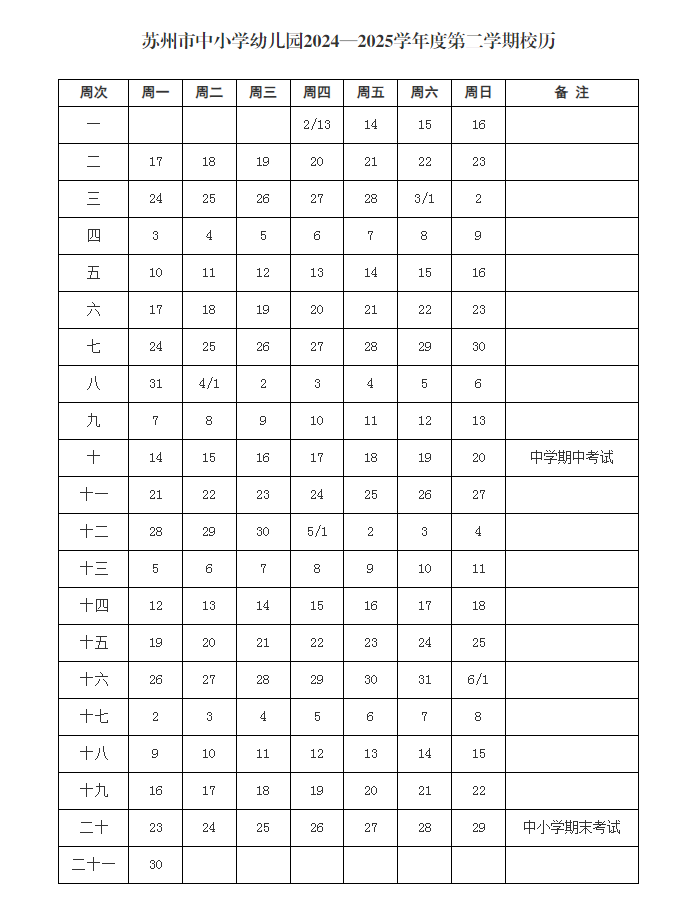 苏州市中小学幼儿园2024—2025学年度第二学期校历

| 周次 | 周一 | 周二 | 周三 | 周四 | 周五 | 周六 | 周日 | 备 注 |
|---|---|---|---|---|---|---|---|---|
| 一 | | | | 2/13 | 14 | 15 | 16 | |
| 二 | 17 | 18 | 19 | 20 | 21 | 22 | 23 | |
| 三 | 24 | 25 | 26 | 27 | 28 | 3/1 | 2 | |
| 四 | 3 | 4 | 5 | 6 | 7 | 8 | 9 | |
| 五 | 10 | 11 | 12 | 13 | 14 | 15 | 16 | |
| 六 | 17 | 18 | 19 | 20 | 21 | 22 | 23 | |
| 七 | 24 | 25 | 26 | 27 | 28 | 29 | 30 | |
| 八 | 31 | 4/1 | 2 | 3 | 4 | 5 | 6 | |
| 九 | 7 | 8 | 9 | 10 | 11 | 12 | 13 | |
| 十 | 14 | 15 | 16 | 17 | 18 | 19 | 20 | 中学期中考试 |
| 十一 | 21 | 22 | 23 | 24 | 25 | 26 | 27 | |
| 十二 | 28 | 29 | 30 | 5/1 | 2 | 3 | 4 | |
| 十三 | 5 | 6 | 7 | 8 | 9 | 10 | 11 | |
| 十四 | 12 | 13 | 14 | 15 | 16 | 17 | 18 | |
| 十五 | 19 | 20 | 21 | 22 | 23 | 24 | 25 | |
| 十六 | 26 | 27 | 28 | 29 | 30 | 31 | 6/1 | |
| 十七 | 2 | 3 | 4 | 5 | 6 | 7 | 8 | |
| 十八 | 9 | 10 | 11 | 12 | 13 | 14 | 15 | |
| 十九 | 16 | 17 | 18 | 19 | 20 | 21 | 22 | |
| 二十 | 23 | 24 | 25 | 26 | 27 | 28 | 29 | 中小学期末考试 |
| 二十一 | 30 | | | | | | | |